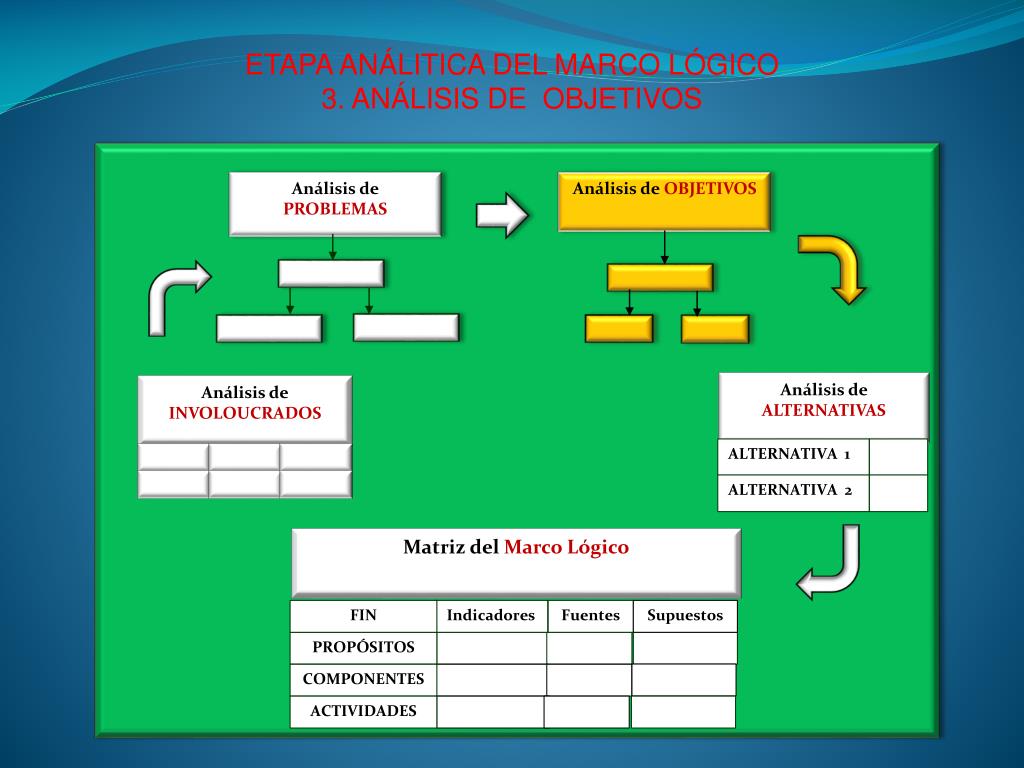 ETAPA ANÁLITICA DEL MARCO LÓGICO
3. ANÁLISIS DE OBJETIVOS

Análisis de PROBLEMAS

Análisis de OBJETIVOS

Análisis de INVOLOUCRADOS

Análisis de ALTERNATIVAS

| ALTERNATIVA 1 | |
|---|---|
| ALTERNATIVA 2 | |

Matriz del Marco Lógico

| FIN | Indicadores | Fuentes | Supuestos |
|---|---|---|---|
| PROPÓSITOS | | | |
| COMPONENTES | | | |
| ACTIVIDADES | | | |